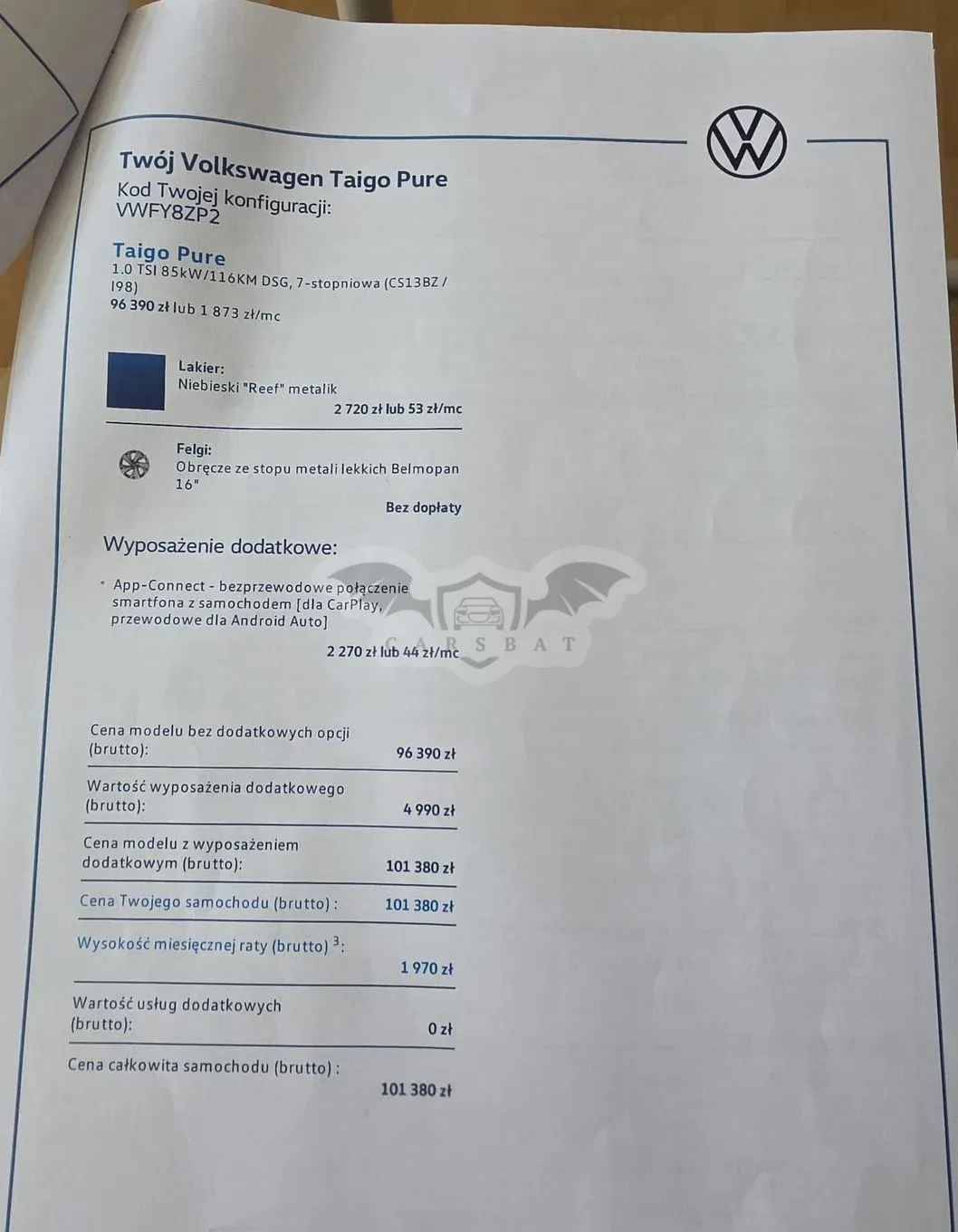 Twój Volkswagen Taigo Pure

Kod Twojej konfiguracji:
VWFY8ZP2

Taigo Pure

1.0 TSI 85kW/116KM DSG, 7-stopniowa (CS13BZ / I98)

96 390 zł lub 1 873 zł/mc

Lakier:
Niebieski "Reef" metalik
2 720 zł lub 53 zł/mc

Felgi:
Obręcze ze stopu metali lekkich Belmopan 16"
Bez dopłaty

Wyposażenie dodatkowe:

• App-Connect - bezprzewodowe połączenie smartfona z samochodem [dla CarPlay, przewodowe dla Android Auto]
2 270 zł lub 44 zł/mc

Cena modelu bez dodatkowych opcji (brutto):
96 390 zł

Wartość wyposażenia dodatkowego (brutto):
4 990 zł

Cena modelu z wyposażeniem dodatkowym (brutto):
101 380 zł

Cena Twojego samochodu (brutto) :
101 380 zł

Wysokość miesięcznej raty (brutto) $^{3}$:
1 970 zł

Wartość usług dodatkowych (brutto):
0 zł

Cena całkowita samochodu (brutto) :
101 380 zł

CARSBAT